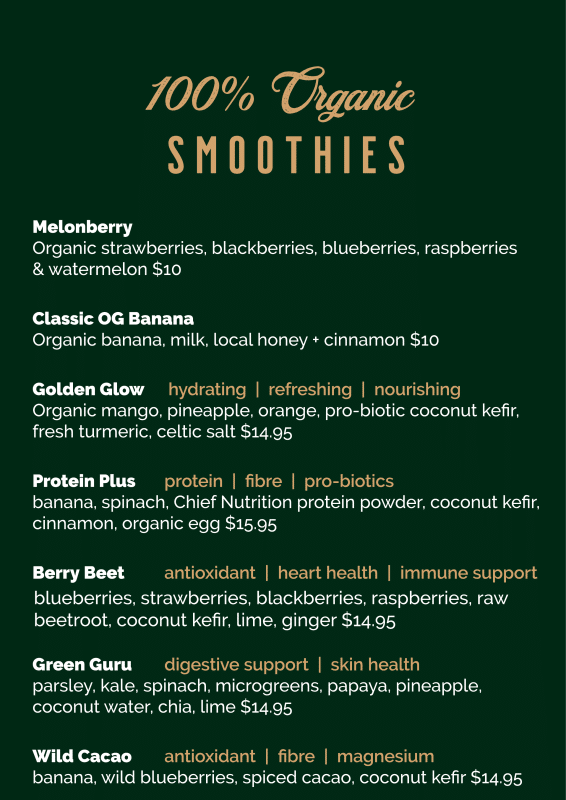 100% Organic
SMOOTHIES

Melonberry
Organic strawberries, blackberries, blueberries, raspberries & watermelon $10

Classic OG Banana
Organic banana, milk, local honey + cinnamon $10

Golden Glow hydrating | refreshing | nourishing
Organic mango, pineapple, orange, pro-biotic coconut kefir, fresh turmeric, celtic salt $14.95

Protein Plus protein | fibre | pro-biotics
banana, spinach, Chief Nutrition protein powder, coconut kefir, cinnamon, organic egg $15.95

Berry Beet antioxidant | heart health | immune support
blueberries, strawberries, blackberries, raspberries, raw beetroot, coconut kefir, lime, ginger $14.95

Green Guru digestive support | skin health
parsley, kale, spinach, microgreens, papaya, pineapple, coconut water, chia, lime $14.95

Wild Cacao antioxidant | fibre | magnesium
banana, wild blueberries, spiced cacao, coconut kefir $14.95